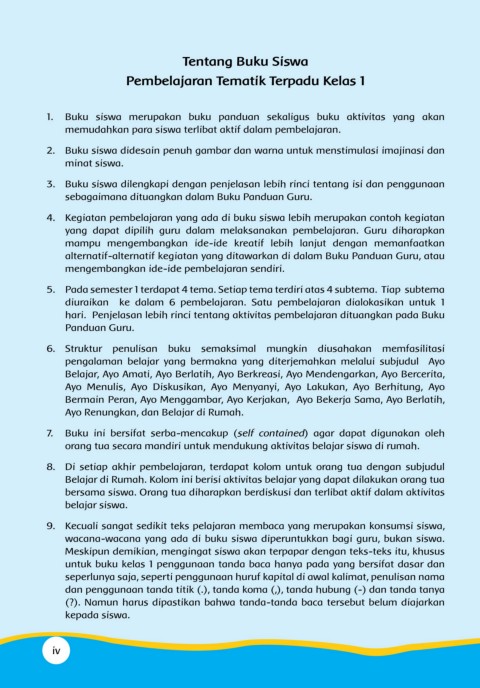 Tentang Buku Siswa
Pembelajaran Tematik Terpadu Kelas 1

1. Buku siswa merupakan buku panduan sekaligus buku aktivitas yang akan memudahkan para siswa terlibat aktif dalam pembelajaran.

2. Buku siswa didesain penuh gambar dan warna untuk menstimulasi imajinasi dan minat siswa.

3. Buku siswa dilengkapi dengan penjelasan lebih rinci tentang isi dan penggunaan sebagaimana dituangkan dalam Buku Panduan Guru.

4. Kegiatan pembelajaran yang ada di buku siswa lebih merupakan contoh kegiatan yang dapat dipilih guru dalam melaksanakan pembelajaran. Guru diharapkan mampu mengembangkan ide-ide kreatif lebih lanjut dengan memanfaatkan alternatif-alternatif kegiatan yang ditawarkan di dalam Buku Panduan Guru, atau mengembangkan ide-ide pembelajaran sendiri.

5. Pada semester 1 terdapat 4 tema. Setiap tema terdiri atas 4 subtema. Tiap subtema diuraikan ke dalam 6 pembelajaran. Satu pembelajaran dialokasikan untuk 1 hari. Penjelasan lebih rinci tentang aktivitas pembelajaran dituangkan pada Buku Panduan Guru.

6. Struktur penulisan buku semaksimal mungkin diusahakan memfasilitasi pengalaman belajar yang bermakna yang diterjemahkan melalui subjudul Ayo Belajar, Ayo Amati, Ayo Berlatih, Ayo Berkreasi, Ayo Mendengarkan, Ayo Bercerita, Ayo Menulis, Ayo Diskusikan, Ayo Menyanyi, Ayo Lakukan, Ayo Berhitung, Ayo Bermain Peran, Ayo Menggambar, Ayo Kerjakan, Ayo Bekerja Sama, Ayo Berlatih, Ayo Renungkan, dan Belajar di Rumah.

7. Buku ini bersifat serba-mencakup (self contained) agar dapat digunakan oleh orang tua secara mandiri untuk mendukung aktivitas belajar siswa di rumah.

8. Di setiap akhir pembelajaran, terdapat kolom untuk orang tua dengan subjudul Belajar di Rumah. Kolom ini berisi aktivitas belajar yang dapat dilakukan orang tua bersama siswa. Orang tua diharapkan berdiskusi dan terlibat aktif dalam aktivitas belajar siswa.

9. Kecuali sangat sedikit teks pelajaran membaca yang merupakan konsumsi siswa, wacana-wacana yang ada di buku siswa diperuntukkan bagi guru, bukan siswa. Meskipun demikian, mengingat siswa akan terpapar dengan teks-teks itu, khusus untuk buku kelas 1 penggunaan tanda baca hanya pada yang bersifat dasar dan seperlunya saja, seperti penggunaan huruf kapital di awal kalimat, penulisan nama dan penggunaan tanda titik (.), tanda koma (,), tanda hubung (-) dan tanda tanya (?). Namun harus dipastikan bahwa tanda-tanda baca tersebut belum diajarkan kepada siswa.

iv